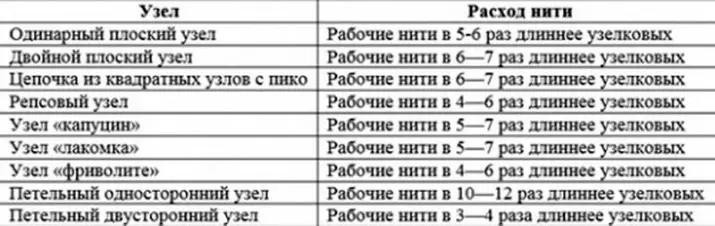 | Узел | Расход нити |
|---|---|
| Одинарный плоский узел | Рабочие нити в 5-6 раз длиннее узелковых |
| Двойной плоский узел | Рабочие нити в 6—7 раз длиннее узелковых |
| Цепочка из квадратных узлов с пико | Рабочие нити в 6—7 раз длиннее узелковых |
| Репсовый узел | Рабочие нити в 4—6 раз длиннее узелковых |
| Узел «капуцин» | Рабочие нити в 5—7 раз длиннее узелковых |
| Узел «лакомка» | Рабочие нити в 5—7 раз длиннее узелковых |
| Узел «фриволите» | Рабочие нити в 4—6 раз длиннее узелковых |
| Петельный односторонний узел | Рабочие нити в 10—12 раз длиннее узелковых |
| Петельный двусторонний узел | Рабочие нити в 3—4 раза длиннее узелковых |